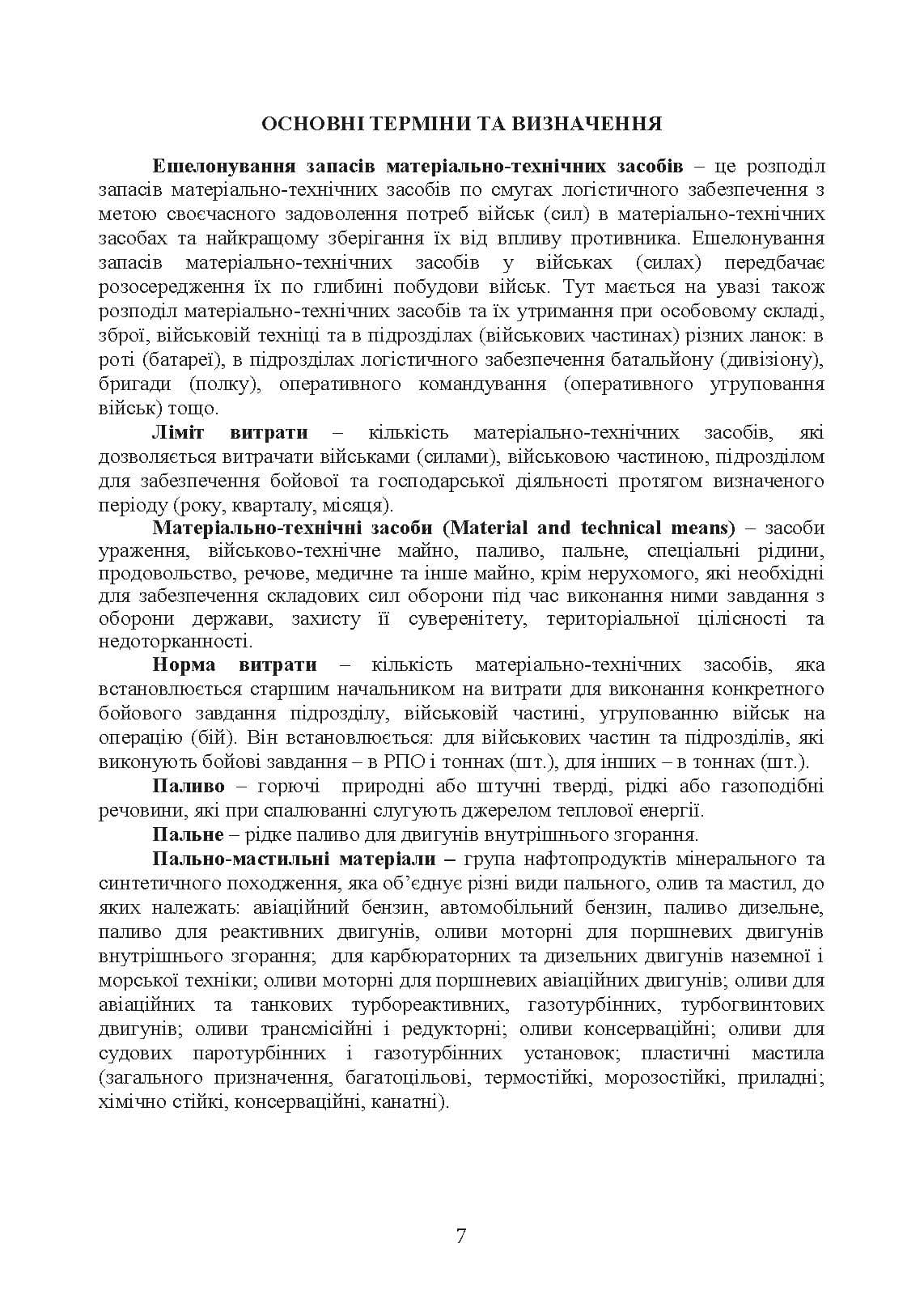 ОСНОВНІ ТЕРМІНИ ТА ВИЗНАЧЕННЯ

Ешелонування запасів матеріально-технічних засобів – це розподіл запасів матеріально-технічних засобів по смугах логістичного забезпечення з метою своєчасного задоволення потреб військ (сил) в матеріально-технічних засобах та найкращому зберігання їх від впливу противника. Ешелонування запасів матеріально-технічних засобів у військах (силах) передбачає розосередження їх по глибині побудови військ. Тут мається на увазі також розподіл матеріально-технічних засобів та їх утримання при особовому складі, зброї, військовій техніці та в підрозділах (військових частинах) різних ланок: в роті (батареї), в підрозділах логістичного забезпечення батальйону (дивізіону), бригади (полку), оперативного командування (оперативного угруповання військ) тощо.

Ліміт витрати – кількість матеріально-технічних засобів, які дозволяється витрачати військами (силами), військовою частиною, підрозділом для забезпечення бойової та господарської діяльності протягом визначеного періоду (року, кварталу, місяця).

Матеріально-технічні засоби (Material and technical means) – засоби ураження, військово-технічне майно, паливо, пальне, спеціальні рідини, продовольство, речове, медичне та інше майно, крім нерухомого, які необхідні для забезпечення складових сил оборони під час виконання ними завдання з оборони держави, захисту її суверенітету, територіальної цілісності та недоторканності.

Норма витрати – кількість матеріально-технічних засобів, яка встановлюється старшим начальником на витрати для виконання конкретного бойового завдання підрозділу, військовій частині, угрупованню військ на операцію (бій). Він встановлюється: для військових частин та підрозділів, які виконують бойові завдання – в РПО і тоннах (шт.), для інших – в тоннах (шт.).

Паливо – горючі природні або штучні тверді, рідкі або газоподібні речовини, які при спалюванні слугують джерелом теплової енергії.

Пальне – рідке паливо для двигунів внутрішнього згорання.

Пально-мастильні матеріали – група нафтопродуктів мінерального та синтетичного походження, яка об'єднує різні види пального, олив та мастил, до яких належать: авіаційний бензин, автомобільний бензин, паливо дизельне, паливо для реактивних двигунів, оливи моторні для поршневих двигунів внутрішнього згорання; для карбюраторних та дизельних двигунів наземної і морської техніки; оливи моторні для поршневих авіаційних двигунів; оливи для авіаційних та танкових турбореактивних, газотурбінних, турбогвинтових двигунів; оливи трансмісійні і редукторні; оливи консерваційні; оливи для судових паротурбінних і газотурбінних установок; пластичні мастила (загального призначення, багатоцільові, термостійкі, морозостійкі, приладні; хімічно стійкі, консерваційні, канатні).

7